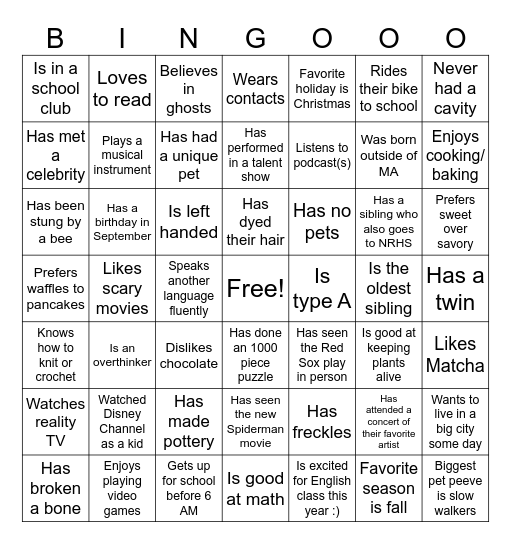 | B | I | N | G | O | O | O |
|---|---|---|---|---|---|---|
| Is in a school club | Loves to read | Believes in ghosts | Wears contacts | Favorite holiday is Christmas | Rides their bike to school | Never had a cavity |
| Has met a celebrity | Plays a musical instrument | Has had a unique pet | Has performed in a talent show | Listens to podcast(s) | Was born outside of MA | Enjoys cooking/ baking |
| Has been stung by a bee | Has a birthday in September | Is left handed | Has dyed their hair | Has no pets | Has a sibling who also goes to NRHS | Prefers sweet over savory |
| Prefers waffles to pancakes | Likes scary movies | Speaks another language fluently | Free! | Is type A | Is the oldest sibling | Has a twin |
| Knows how to knit or crochet | Is an overthinker | Dislikes chocolate | Has done an 1000 piece puzzle | Has seen the Red Sox play in person | Is good at keeping plants alive | Likes Matcha |
| Watches reality TV | Watched Disney Channel as a kid | Has made pottery | Has seen the new Spiderman movie | Has freckles | Has attended a concert of their favorite artist | Wants to live in a big city some day |
| Has broken a bone | Enjoys playing video games | Gets up for school before 6 AM | Is good at math | Is excited for English class this year :) | Favorite season is fall | Biggest pet peeve is slow walkers |